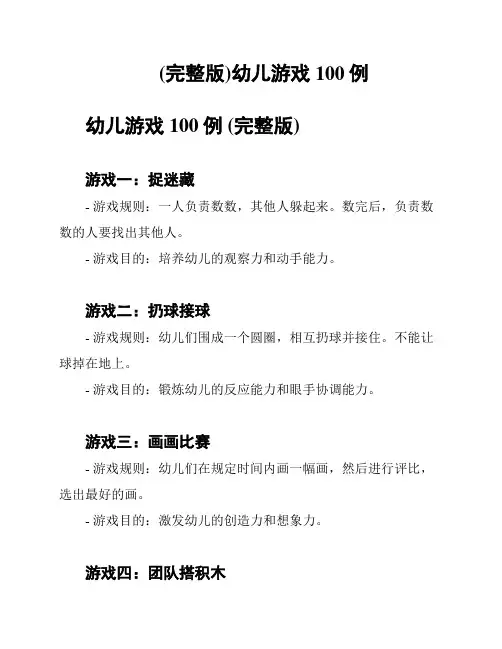 (完整版)幼儿游戏 100 例

幼儿游戏 100 例 (完整版)

游戏一：捉迷藏

- 游戏规则：一人负责数数，其他人躲起来。数完后，负责数数的人要找出其他人。

- 游戏目的：培养幼儿的观察力和动手能力。

游戏二：扔球接球

- 游戏规则：幼儿们围成一个圆圈，相互扔球并接住。不能让球掉在地上。

- 游戏目的：锻炼幼儿的反应能力和眼手协调能力。

游戏三：画画比赛

- 游戏规则：幼儿们在规定时间内画一幅画，然后进行评比，选出最好的画。

- 游戏目的：激发幼儿的创造力和想象力。

游戏四：团队搭积木